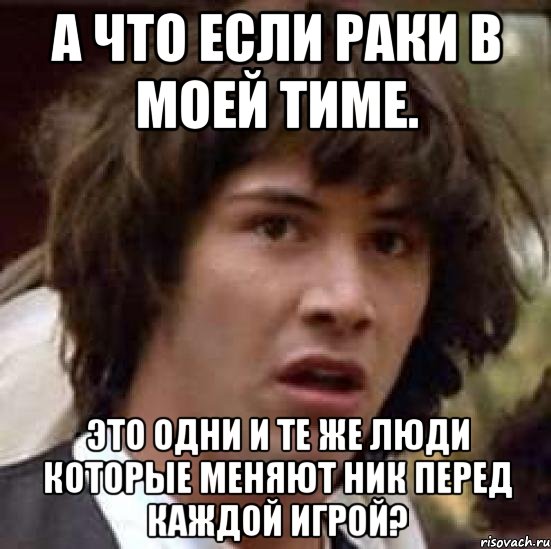 А ЧТО ЕСЛИ РАКИ В МОЕЙ ТИМЕ.

ЭТО ОДНИ И ТЕ ЖЕ ЛЮДИ КОТОРЫЕ МЕНЯЮТ НИК ПЕРЕД КАЖДОЙ ИГРОЙ?

risovach.ru